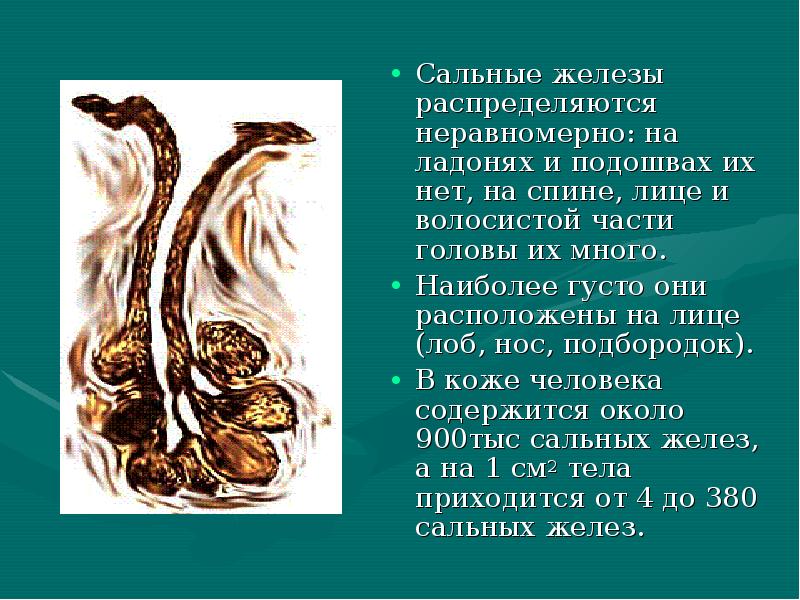 • Сальные железы распределяются неравномерно: на ладонях и подошвах их нет, на спине, лице и волосистой части головы их много.

• Наиболее густо они расположены на лице (лоб, нос, подбородок).

• В коже человека содержится около 900тыс сальных желез, а на 1 см$^2$ тела приходится от 4 до 380 сальных желез.